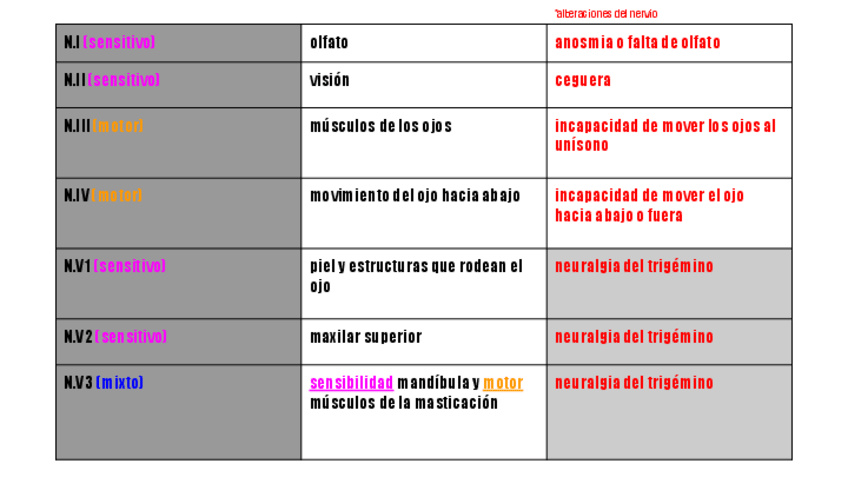 *alteraciones del nervio

| N.I (sensitivo) | olfato | anosmia o falta de olfato |
|---|---|---|
| N.II (sensitivo) | visión | ceguera |
| N.III (motor) | músculos de los ojos | incapacidad de mover los ojos al unísono |
| N.IV (motor) | movimiento del ojo hacia abajo | incapacidad de mover el ojo hacia abajo o fuera |
| N.V1 (sensitivo) | piel y estructuras que rodean el ojo | neuralgia del trigémino |
| N.V2 (sensitivo) | maxilar superior | neuralgia del trigémino |
| N.V3 (mixto) | sensibilidad mandíbula y motor músculos de la masticación | neuralgia del trigémino |